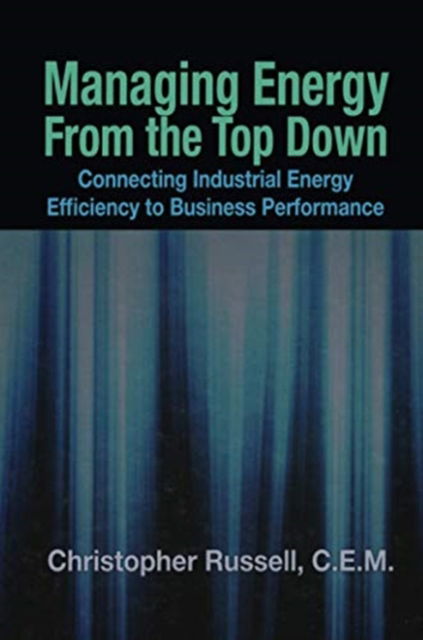 Managing Energy From the Top Down

Connecting Industrial Energy Efficiency to Business Performance

Christopher Russell, C.E.M.